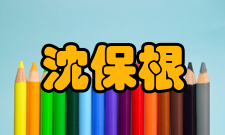 沈保根